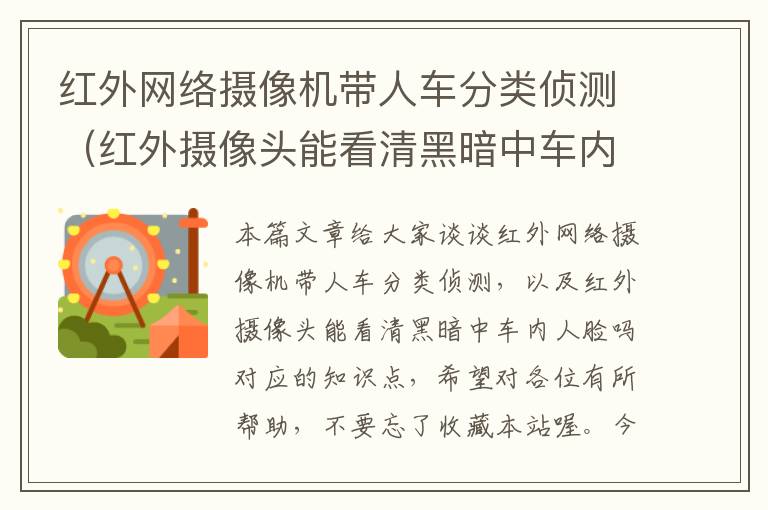 红外网络摄像机带人车分类侦测（红外摄像头能看清黑暗中车内

本篇文章给大家谈谈红外网络摄像机带人车分类侦测，以及红外摄像头能看清黑暗中车内人脸吗对应的知识点，希望对各位有所帮助，不要忘了收藏本站喔。今